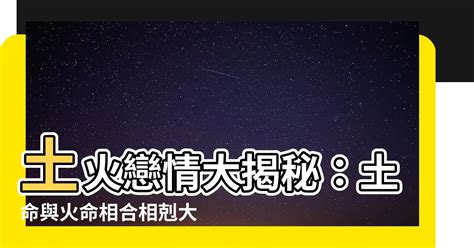 土火戀情大揭秘：土命與火命相合相剋大